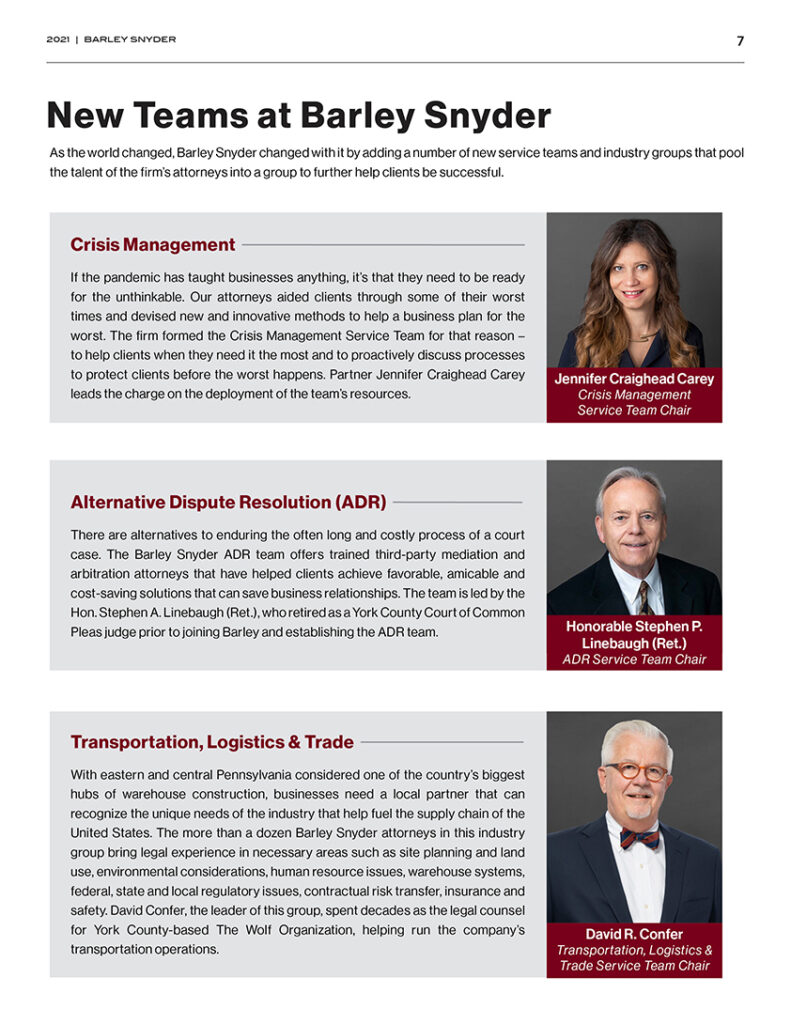 2021 | BARLEY SNYDER

7

New Teams at Barley Snyder

As the world changed, Barley Snyder changed with it by adding a number of new service teams and industry groups that pool the talent of the firm's attorneys into a group to further help clients be successful.

Crisis Management

If the pandemic has taught businesses anything, it's that they need to be ready for the unthinkable. Our attorneys aided clients through some of their worst times and devised new and innovative methods to help a business plan for the worst. The firm formed the Crisis Management Service Team for that reason – to help clients when they need it the most and to proactively discuss processes to protect clients before the worst happens. Partner Jennifer Craighead Carey leads the charge on the deployment of the team's resources.

Jennifer Craighead Carey
Crisis Management Service Team Chair

Alternative Dispute Resolution (ADR)

There are alternatives to enduring the often long and costly process of a court case. The Barley Snyder ADR team offers trained third-party mediation and arbitration attorneys that have helped clients achieve favorable, amicable and cost-saving solutions that can save business relationships. The team is led by the Hon. Stephen A. Linebaugh (Ret.), who retired as a York County Court of Common Pleas judge prior to joining Barley and establishing the ADR team.

Honorable Stephen P. Linebaugh (Ret.)
ADR Service Team Chair

Transportation, Logistics & Trade

With eastern and central Pennsylvania considered one of the country's biggest hubs of warehouse construction, businesses need a local partner that can recognize the unique needs of the industry that help fuel the supply chain of the United States. The more than a dozen Barley Snyder attorneys in this industry group bring legal experience in necessary areas such as site planning and land use, environmental considerations, human resource issues, warehouse systems, federal, state and local regulatory issues, contractual risk transfer, insurance and safety. David Confer, the leader of this group, spent decades as the legal counsel for York County-based The Wolf Organization, helping run the company's transportation operations.

David R. Confer
Transportation, Logistics & Trade Service Team Chair